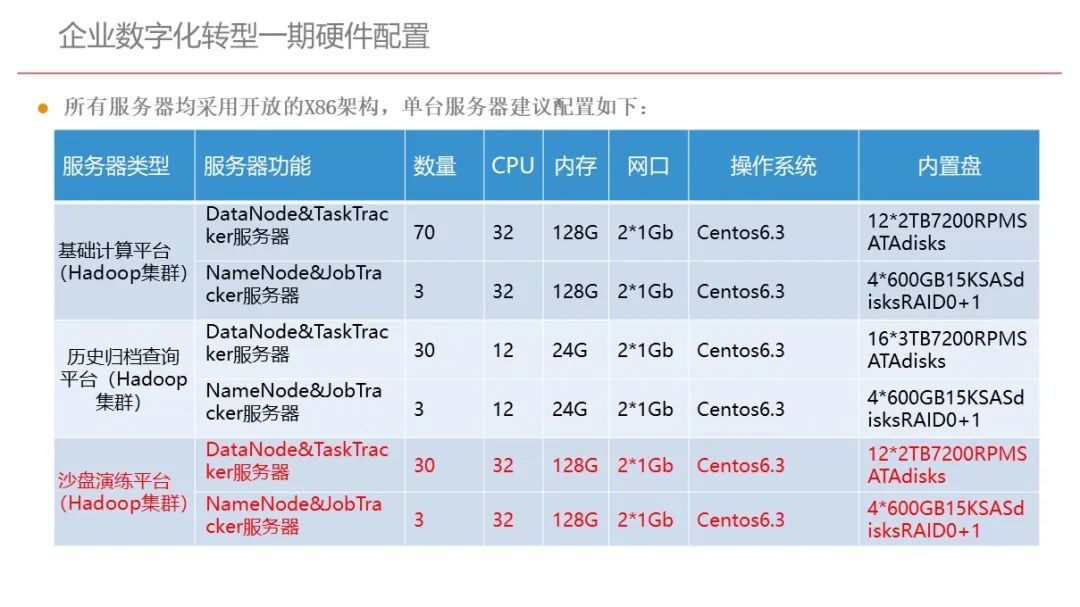 企业数字化转型一期硬件配置

• 所有服务器均采用开放的X86架构，单台服务器建议配置如下：

| 服务器类型 | 服务器功能 | 数量 | CPU | 内存 | 网口 | 操作系统 | 内置盘 |
|---|---|---|---|---|---|---|---|
| 基础计算平台（Hadoop集群） | DataNode&TaskTracker服务器 | 70 | 32 | 128G | 2*1Gb | Centos6.3 | 12*2TB7200RPMSATAdisks |
|  | NameNode&JobTracker服务器 | 3 | 32 | 128G | 2*1Gb | Centos6.3 | 4*600GB15KSASdisksRAID0+1 |
| 历史归档查询平台（Hadoop集群） | DataNode&TaskTracker服务器 | 30 | 12 | 24G | 2*1Gb | Centos6.3 | 16*3TB7200RPMSATAdisks |
|  | NameNode&JobTracker服务器 | 3 | 12 | 24G | 2*1Gb | Centos6.3 | 4*600GB15KSASdisksRAID0+1 |
| 沙盘演练平台（Hadoop集群） | DataNode&TaskTracker服务器 | 30 | 32 | 128G | 2*1Gb | Centos6.3 | 12*2TB7200RPMSATAdisks |
|  | NameNode&JobTracker服务器 | 3 | 32 | 128G | 2*1Gb | Centos6.3 | 4*600GB15KSASdisksRAID0+1 |